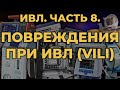 ИВЛ. ЧАСТЬ 8.
ПОВРЕЖДЕНИЯ ПРИ ИВЛ (VILI)